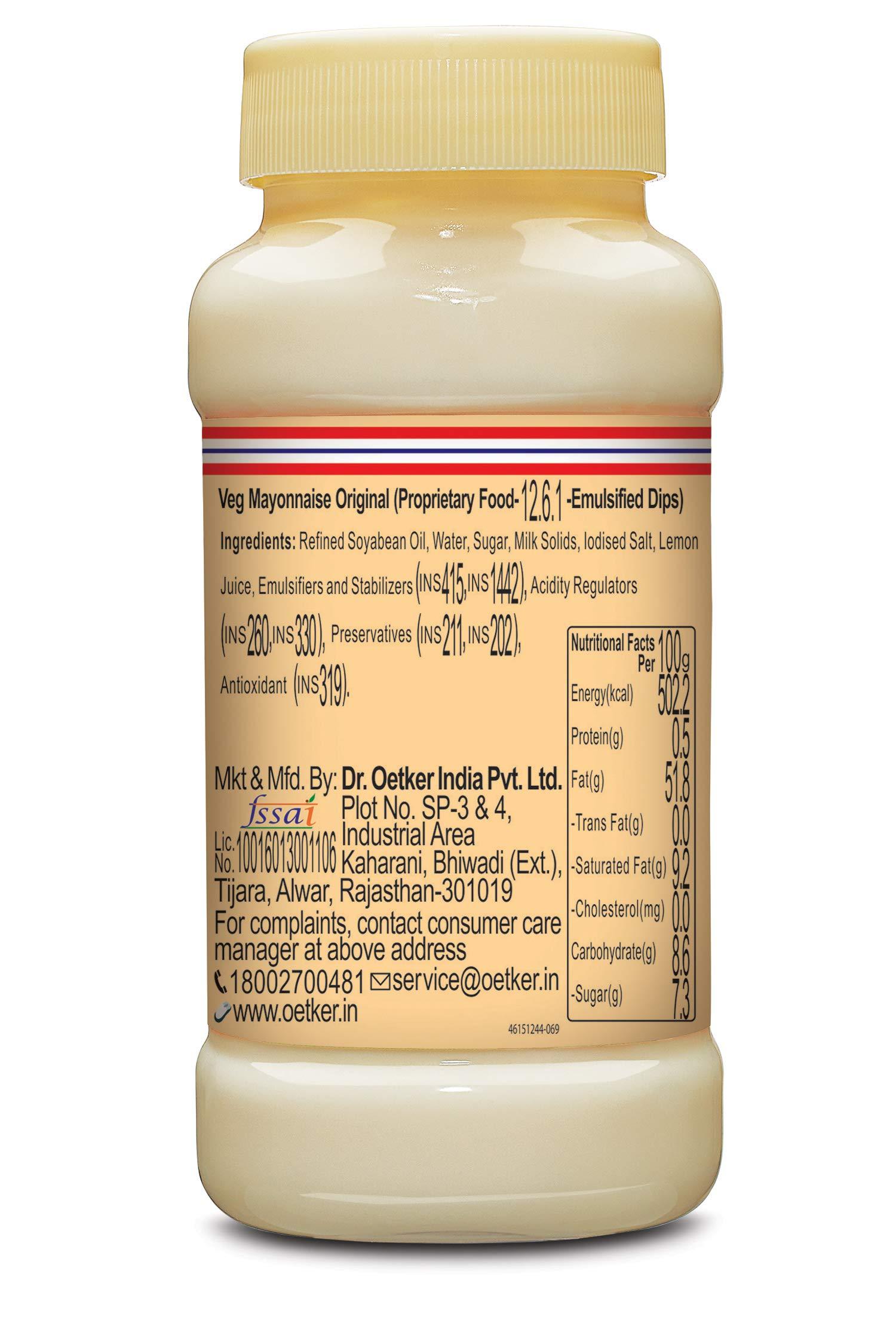 Veg Mayonnaise Original (Proprietary Food-12.6.1 -Emulsified Dips)

Ingredients: Refined Soyabean Oil, Water, Sugar, Milk Solids, Iodised Salt, Lemon Juice, Emulsifiers and Stabilizers (INS415, INS1442), Acidity Regulators (INS260, INS330), Preservatives (INS211, INS202), Antioxidant (INS319).

| Nutritional Facts Per | 100g |
|---|---|
| Energy(kcal) | 502.2 |
| Protein(g) | 0.5 |
| Fat(g) | 51.8 |
| -Trans Fat(g) | 0.0 |
| -Saturated Fat(g) | 9.2 |
| -Cholesterol(mg) | 0.0 |
| Carbohydrate(g) | 8.6 |
| -Sugar(g) | 7.3 |

Mkt & Mfd. By: Dr. Oetker India Pvt. Ltd.
fssai
Lic. No. 10016013001106
Plot No. SP-3 & 4, Industrial Area Kaharani, Bhiwadi (Ext.), Tijara, Alwar, Rajasthan-301019
For complaints, contact consumer care manager at above address
18002700481 service@oetker.in
www.oetker.in

46151244-069